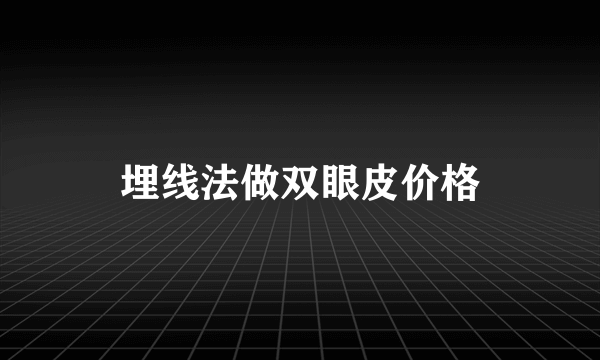 埋线法做双眼皮价格